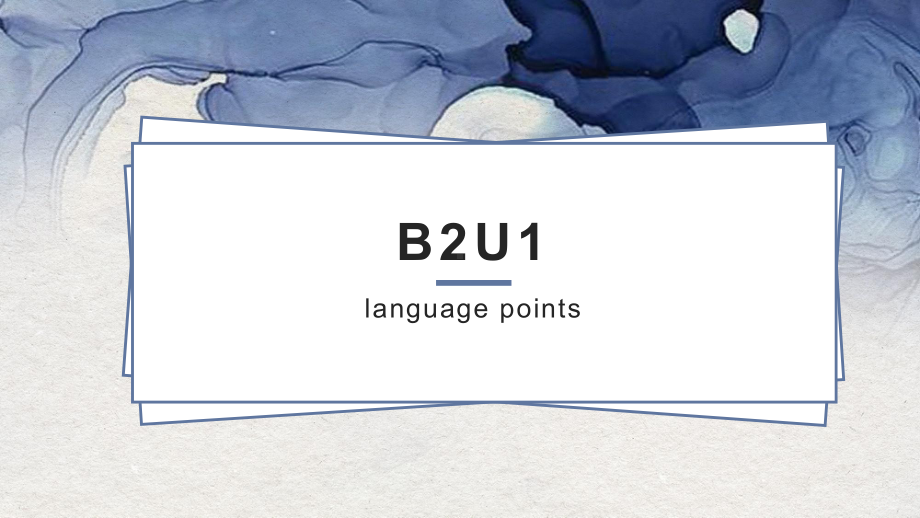 B2U1

language points